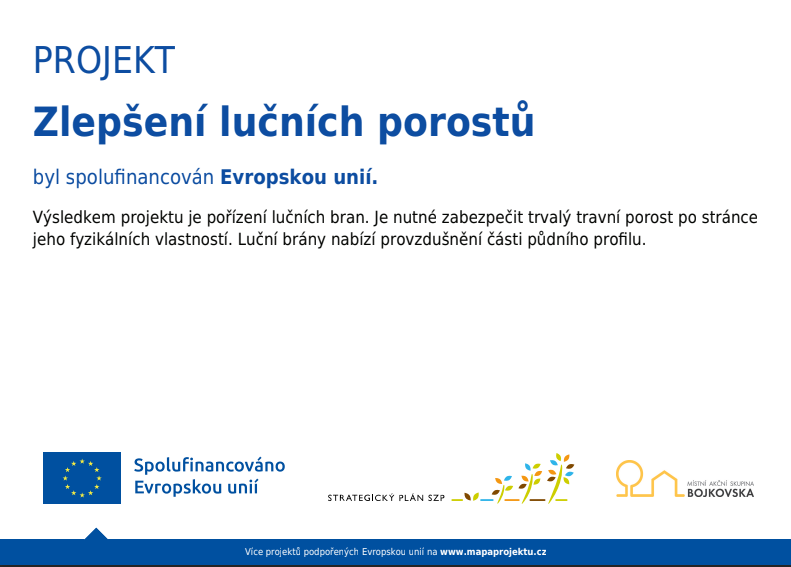 PROJEKT

Zlepšení lučních porostů

byl spolufinancován Evropskou unií.

Výsledkem projektu je pořízení lučních bran. Je nutné zabezpečit trvalý travní porost po stránce jeho fyzikálních vlastností. Luční brány nabízí provzdušnění části půdního profilu.

Spolufinancováno Evropskou unií

STRATEGICKÝ PLÁN SZP

MÍSTNÍ AKČNÍ SKUPINA BOJKOVSKA

Více projektů podpořených Evropskou unií na www.mapaprojektu.cz